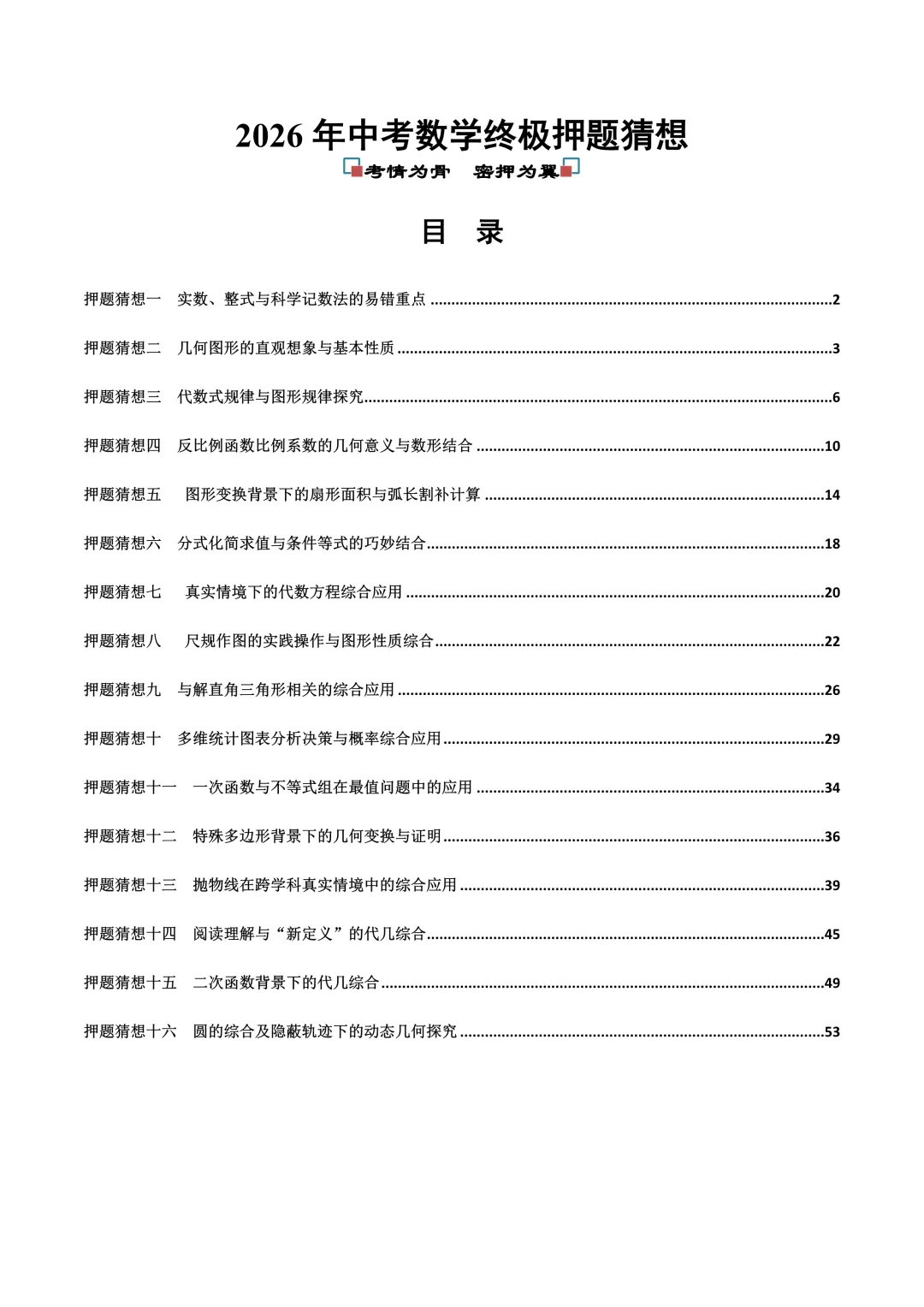 2026年中考数学终极押题猜想

考情为骨 密押为翼

目 录

押题猜想一 实数、整式与科学记数法的易错重点 2

押题猜想二 几何图形的直观想象与基本性质 3

押题猜想三 代数式规律与图形规律探究 6

押题猜想四 反比例函数比例系数的几何意义与数形结合 10

押题猜想五 图形变换背景下的扇形面积与弧长割补计算 14

押题猜想六 分式化简求值与条件等式的巧妙结合 18

押题猜想七 真实情境下的代数方程综合应用 20

押题猜想八 尺规作图的实践操作与图形性质综合 22

押题猜想九 与解直角三角形相关的综合应用 26

押题猜想十 多维统计图表分析决策与概率综合应用 29

押题猜想十一 一次函数与不等式组在最值问题中的应用 34

押题猜想十二 特殊多边形背景下的几何变换与证明 36

押题猜想十三 抛物线在跨学科真实情境中的综合应用 39

押题猜想十四 阅读理解与“新定义”的代几综合 45

押题猜想十五 二次函数背景下的代几综合 49

押题猜想十六 圆的综合及隐蔽轨迹下的动态几何探究 53